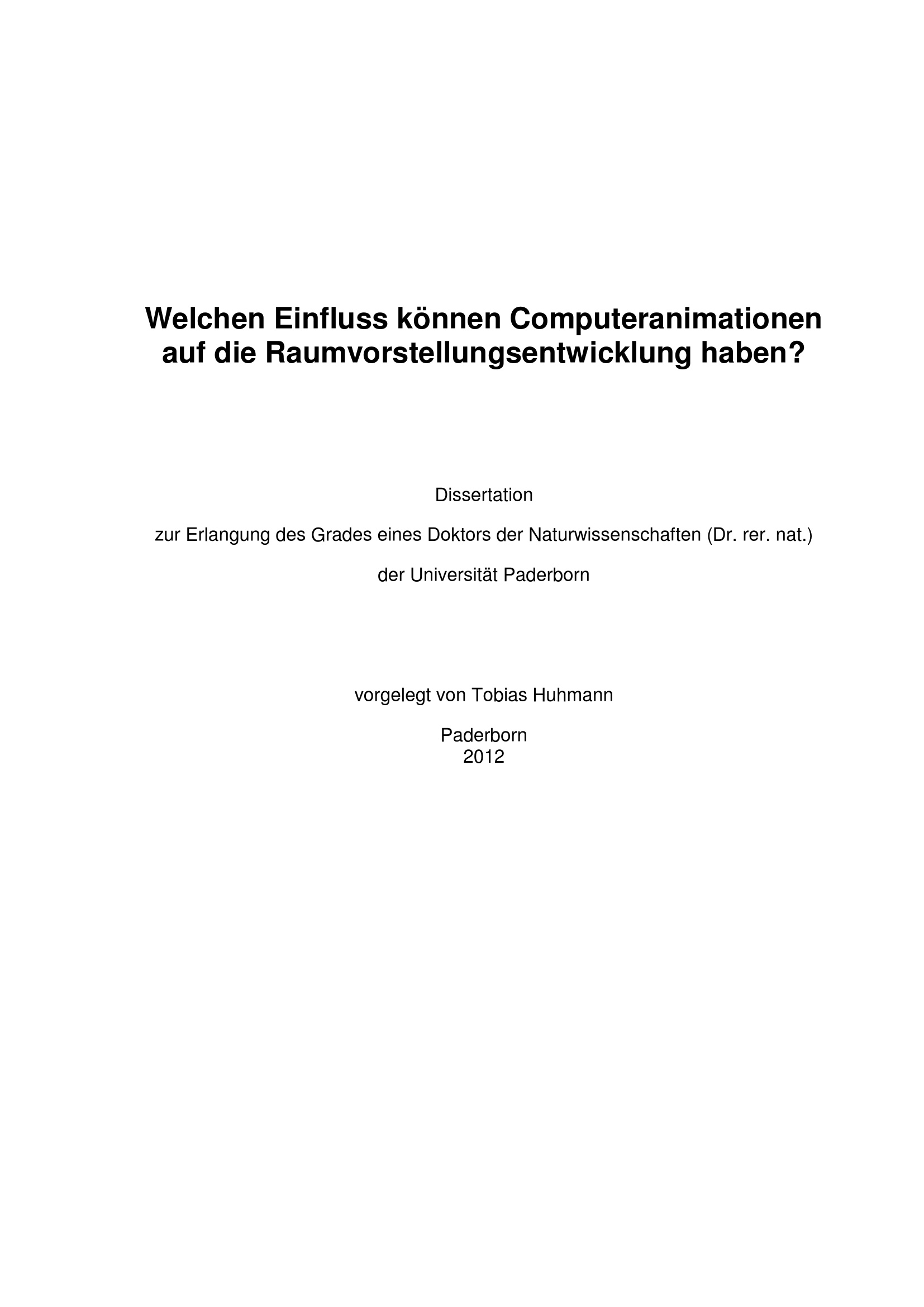 Welchen Einfluss können Computeranimationen auf die Raumvorstellungsentwicklung haben?

Dissertation

zur Erlangung des Grades eines Doktors der Naturwissenschaften (Dr. rer. nat.)

der Universität Paderborn

vorgelegt von Tobias Huhmann

Paderborn
2012